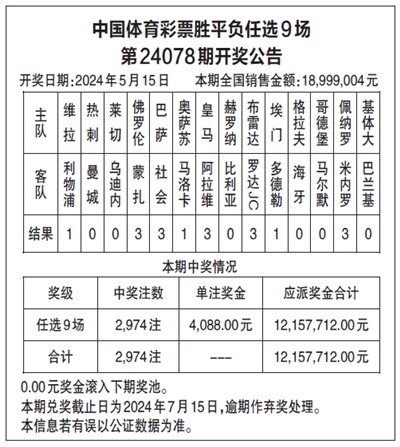 中国体育彩票胜平负任选9场
第24078期开奖公告

开奖日期:2024年5月15日　本期全国销售金额:18,999,004元

| 主队 | 维拉 | 热刺 | 莱切 | 佛罗伦 | 巴萨 | 奥萨苏 | 皇马 | 赫罗纳 | 布雷达 | 埃门 | 格拉夫 | 哥德堡 | 佩纳罗 | 基体大 |
|---|---|---|---|---|---|---|---|---|---|---|---|---|---|---|
| 客队 | 利物浦 | 曼城 | 乌迪内 | 蒙扎 | 社会 | 马洛卡 | 阿拉维 | 比利亚 | 罗达JC | 多德勒 | 海牙 | 马尔默 | 米内罗 | 巴兰基 |
| 结果 | 1 | 0 | 0 | 3 | 3 | 1 | 3 | 0 | 3 | 1 | 0 | 0 | 3 | 0 |

本期中奖情况

| 奖级 | 中奖注数 | 单注奖金 | 应派奖金合计 |
|---|---|---|---|
| 任选9场 | 2,974注 | 4,088.00元 | 12,157,712.00元 |
| 合计 | 2,974注 | --- | 12,157,712.00元 |

0.00元奖金滚入下期奖池。
本期兑奖截止日为2024年7月15日,逾期作弃奖处理。
本信息若有误以公证数据为准。